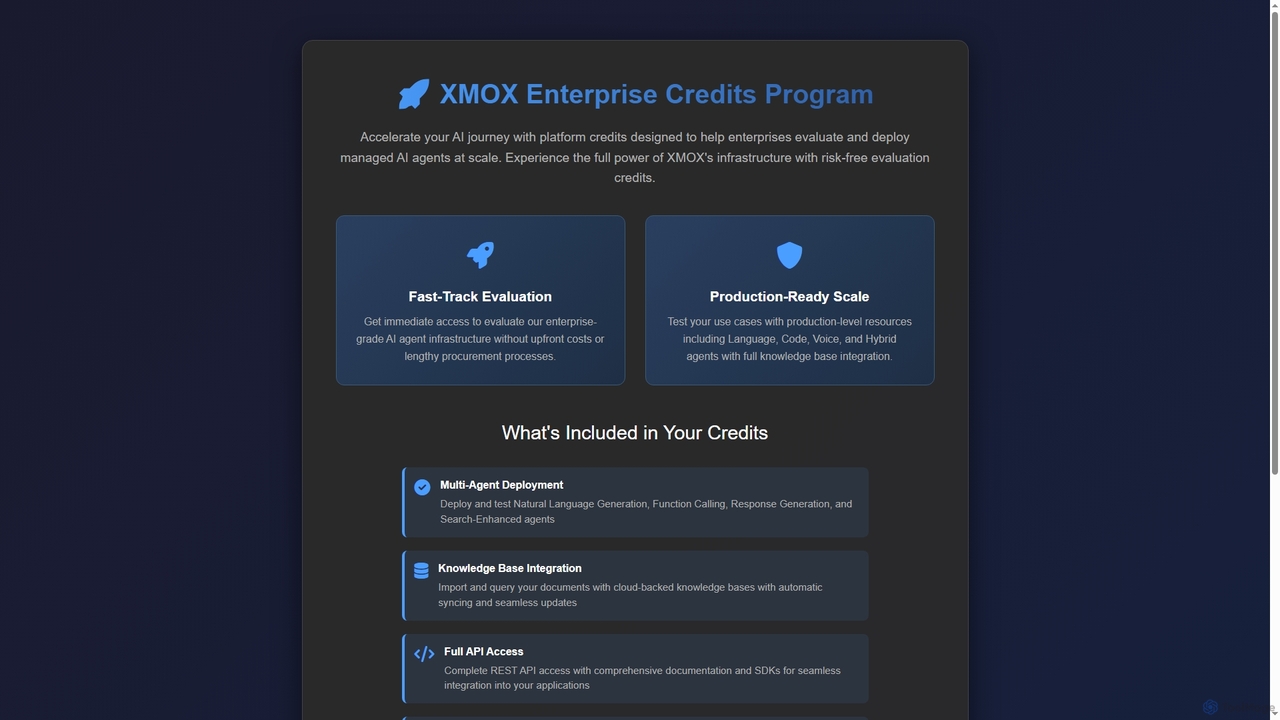 XMOX Enterprise Credits Program

Accelerate your AI journey with platform credits designed to help enterprises evaluate and deploy managed AI agents at scale. Experience the full power of XMOX's infrastructure with risk-free evaluation credits.

Fast-Track Evaluation

Get immediate access to evaluate our enterprise-grade AI agent infrastructure without upfront costs or lengthy procurement processes.

Production-Ready Scale

Test your use cases with production-level resources including Language, Code, Voice, and Hybrid agents with full knowledge base integration.

What's Included in Your Credits

Multi-Agent Deployment

Deploy and test Natural Language Generation, Function Calling, Response Generation, and Search-Enhanced agents

Knowledge Base Integration

Import and query your documents with cloud-backed knowledge bases with automatic syncing and seamless updates

Full API Access

Complete REST API access with comprehensive documentation and SDKs for seamless integration into your applications